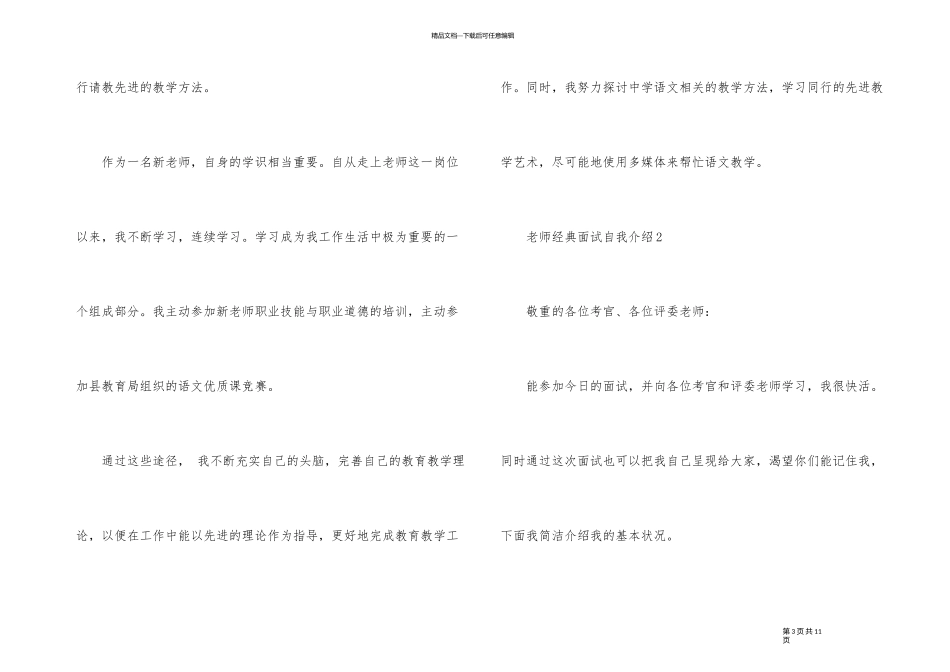 精品文档---下载后可任意编辑

行请教先进的教学方法。

作为一名新老师，自身的学识相当重要。自从走上老师这一岗位以来，我不断学习，连续学习。学习成为我工作生活中极为重要的一个组成部分。我主动参加新老师职业技能与职业道德的培训，主动参加县教育局组织的语文优质课竞赛。

通过这些途径，我不断充实自己的头脑，完善自己的教育教学理论，以便在工作中能以先进的理论作为指导，更好地完成教育教学工作。同时，我努力探讨中学语文相关的教学方法，学习同行的先进教学艺术，尽可能地使用多媒体来帮忙语文教学。

老师经典面试自我介绍2

敬重的各位考官、各位评委老师：

能参加今日的面试，并向各位考官和评委老师学习，我很快活。同时通过这次面试也可以把我自己呈现给大家，渴望你们能记住我，下面我简洁介绍我的基本状况。

第3页共11页